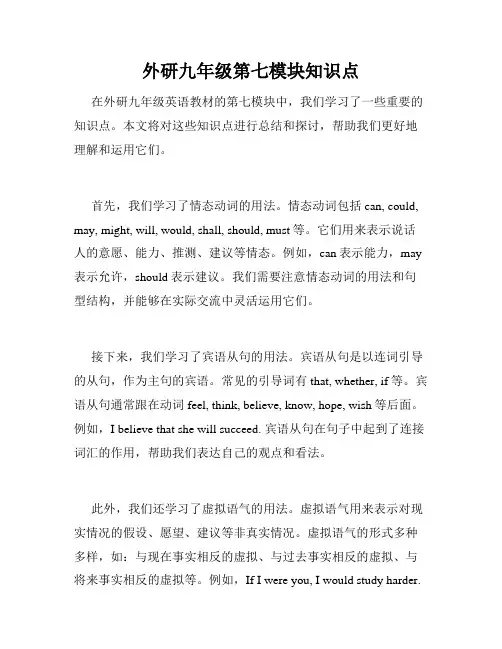 外研九年级第七模块知识点

在外研九年级英语教材的第七模块中，我们学习了一些重要的知识点。本文将对这些知识点进行总结和探讨，帮助我们更好地理解和运用它们。

首先，我们学习了情态动词的用法。情态动词包括 can, could, may, might, will, would, shall, should, must 等。它们用来表示说话人的意愿、能力、推测、建议等情态。例如，can 表示能力，may 表示允许，should 表示建议。我们需要注意情态动词的用法和句型结构，并能够在实际交流中灵活运用它们。

接下来，我们学习了宾语从句的用法。宾语从句是以连词引导的从句，作为主句的宾语。常见的引导词有 that, whether, if 等。宾语从句通常跟在动词 feel, think, believe, know, hope, wish 等后面。例如，I believe that she will succeed. 宾语从句在句子中起到了连接词汇的作用，帮助我们表达自己的观点和看法。

此外，我们还学习了虚拟语气的用法。虚拟语气用来表示对现实情况的假设、愿望、建议等非真实情况。虚拟语气的形式多种多样，如：与现在事实相反的虚拟、与过去事实相反的虚拟、与将来事实相反的虚拟等。例如，If I were you, I would study harder.